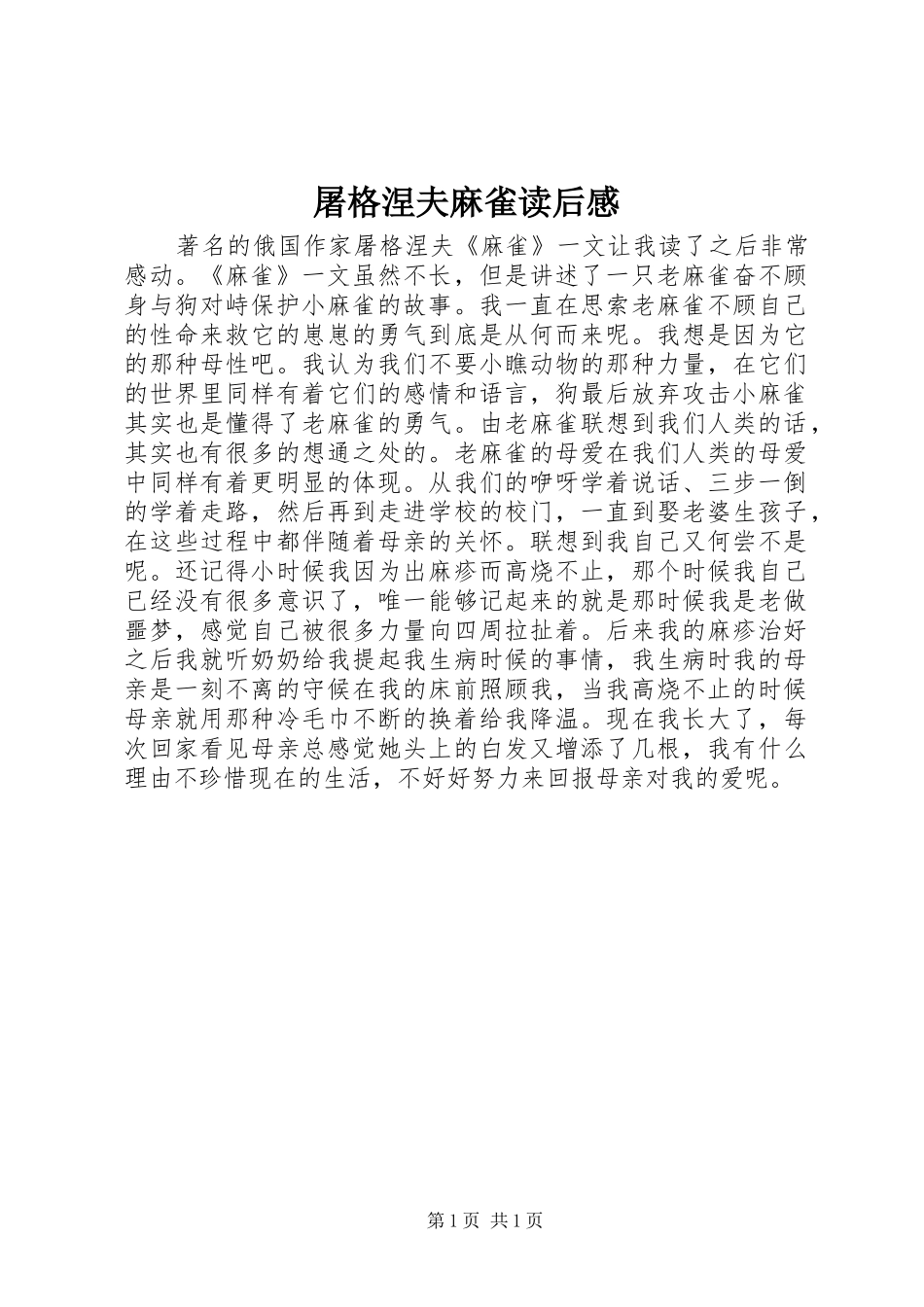 屠格涅夫麻雀读后感

著名的俄国作家屠格涅夫《麻雀》一文让我读了之后非常感动。《麻雀》一文虽然不长，但是讲述了一只老麻雀奋不顾身与狗对峙保护小麻雀的故事。我一直在思索老麻雀不顾自己的性命来救它的崽崽的勇气到底是从何而来呢。我想是因为它的那种母性吧。我认为我们不要小瞧动物的那种力量，在它们的世界里同样有着它们的感情和语言，狗最后放弃攻击小麻雀其实也是懂得了老麻雀的勇气。由老麻雀联想到我们人类的话，其实也有很多的想通之处的。老麻雀的母爱在我们人类的母爱中同样有着更明显的体现。从我们的咿呀学着说话、三步一倒的学着走路，然后再到走进学校的校门，一直到娶老婆生孩子，在这些过程中都伴随着母亲的关怀。联想到我自己又何尝不是呢。还记得小时候我因为出麻疹而高烧不止，那个时候我自己已经没有很多意识了，唯一能够记起来的就是那时候我是老做噩梦，感觉自己被很多力量向四周拉扯着。后来我的麻疹治好之后我就听奶奶给我提起我生病时候的事情，我生病时我的母亲是一刻不离的守候在我的床前照顾我，当我高烧不止的时候母亲就用那种冷毛巾不断的换着给我降温。现在我长大了，每次回家看见母亲总感觉她头上的白发又增添了几根，我有什么理由不珍惜现在的生活，不好好努力来回报母亲对我的爱呢。

第 1 页 共 1 页